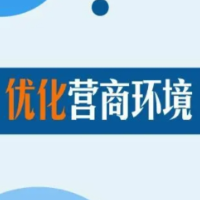 优化营商环境